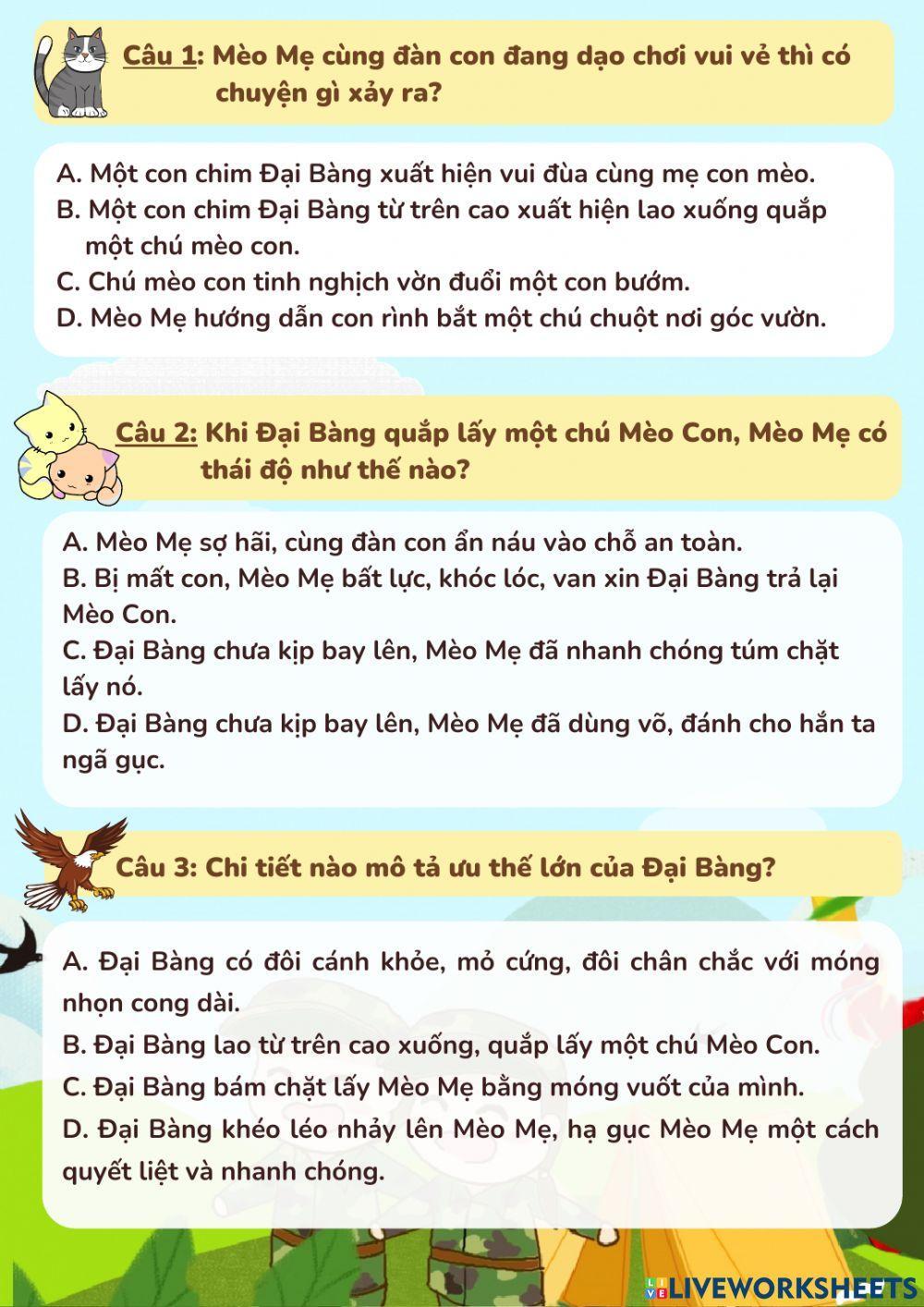 Câu 1: Mèo Mẹ cùng đàn con đang dạo chơi vui vẻ thì có chuyện gì xảy ra?

A. Một con chim Đại Bàng xuất hiện vui đùa cùng mẹ con mèo.
B. Một con chim Đại Bàng từ trên cao xuất hiện lao xuống quắp một chú mèo con.
C. Chú mèo con tinh nghịch vờn đuổi một con bướm.
D. Mèo Mẹ hướng dẫn con rình bắt một chú chuột nơi góc vườn.

Câu 2: Khi Đại Bàng quắp lấy một chú Mèo Con, Mèo Mẹ có thái độ như thế nào?

A. Mèo Mẹ sợ hãi, cùng đàn con ẩn náu vào chỗ an toàn.
B. Bị mất con, Mèo Mẹ bất lực, khóc lóc, van xin Đại Bàng trả lại Mèo Con.
C. Đại Bàng chưa kịp bay lên, Mèo Mẹ đã nhanh chóng túm chặt lấy nó.
D. Đại Bàng chưa kịp bay lên, Mèo Mẹ đã dùng võ, đánh cho hắn ta ngã gục.

Câu 3: Chi tiết nào mô tả ưu thế lớn của Đại Bàng?

A. Đại Bàng có đôi cánh khỏe, mỏ cứng, đôi chân chắc với móng nhọn cong dài.
B. Đại Bàng lao từ trên cao xuống, quắp lấy một chú Mèo Con.
C. Đại Bàng bám chặt lấy Mèo Mẹ bằng móng vuốt của mình.
D. Đại Bàng khéo léo nhảy lên Mèo Mẹ, hạ gục Mèo Mẹ một cách quyết liệt và nhanh chóng.

LIVEWORKSHEETS